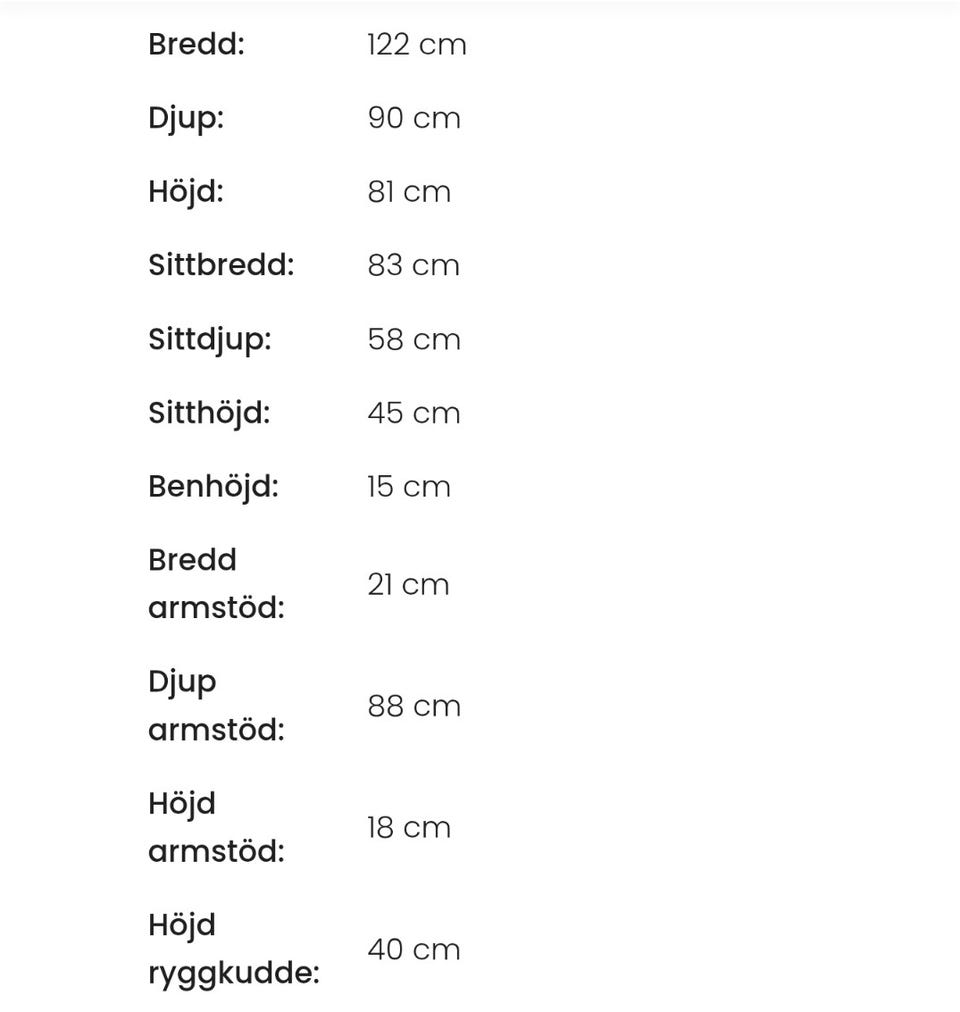 | | |
|---|---|
| Bredd: | 122 cm |
| Djup: | 90 cm |
| Höjd: | 81 cm |
| Sittbredd: | 83 cm |
| Sittdjup: | 58 cm |
| Sitthöjd: | 45 cm |
| Benhöjd: | 15 cm |
| Bredd armstöd: | 21 cm |
| Djup armstöd: | 88 cm |
| Höjd armstöd: | 18 cm |
| Höjd ryggkudde: | 40 cm |